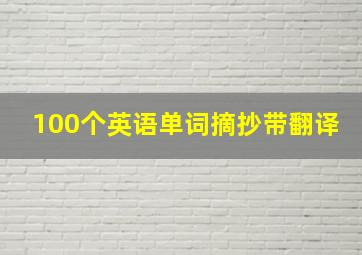 100个英语单词摘抄带翻译